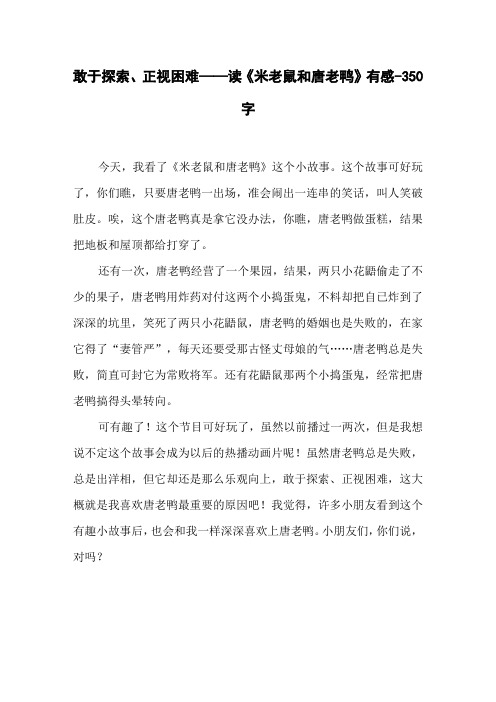 敢于探索、正视困难——读《米老鼠和唐老鸭》有感-350字

今天，我看了《米老鼠和唐老鸭》这个小故事。这个故事可好玩了，你们瞧，只要唐老鸭一出场，准会闹出一连串的笑话，叫人笑破肚皮。唉，这个唐老鸭真是拿它没办法，你瞧，唐老鸭做蛋糕，结果把地板和屋顶都给打穿了。

还有一次，唐老鸭经营了一个果园，结果，两只小花鼯偷走了不少的果子，唐老鸭用炸药对付这两个小捣蛋鬼，不料却把自己炸到了深深的坑里，笑死了两只小花鼯鼠，唐老鸭的婚姻也是失败的，在家它得了“妻管严”，每天还要受那古怪丈母娘的气……唐老鸭总是失败，简直可封它为常败将军。还有花鼯鼠那两个小捣蛋鬼，经常把唐老鸭搞得头晕转向。

可有趣了！这个节目可好玩了，虽然以前播过一两次，但是我想说不定这个故事会成为以后的热播动画片呢！虽然唐老鸭总是失败，总是出洋相，但它却还是那么乐观向上，敢于探索、正视困难，这大概就是我喜欢唐老鸭最重要的原因吧！我觉得，许多小朋友看到这个有趣小故事后，也会和我一样深深喜欢上唐老鸭。小朋友们，你们说，对吗？